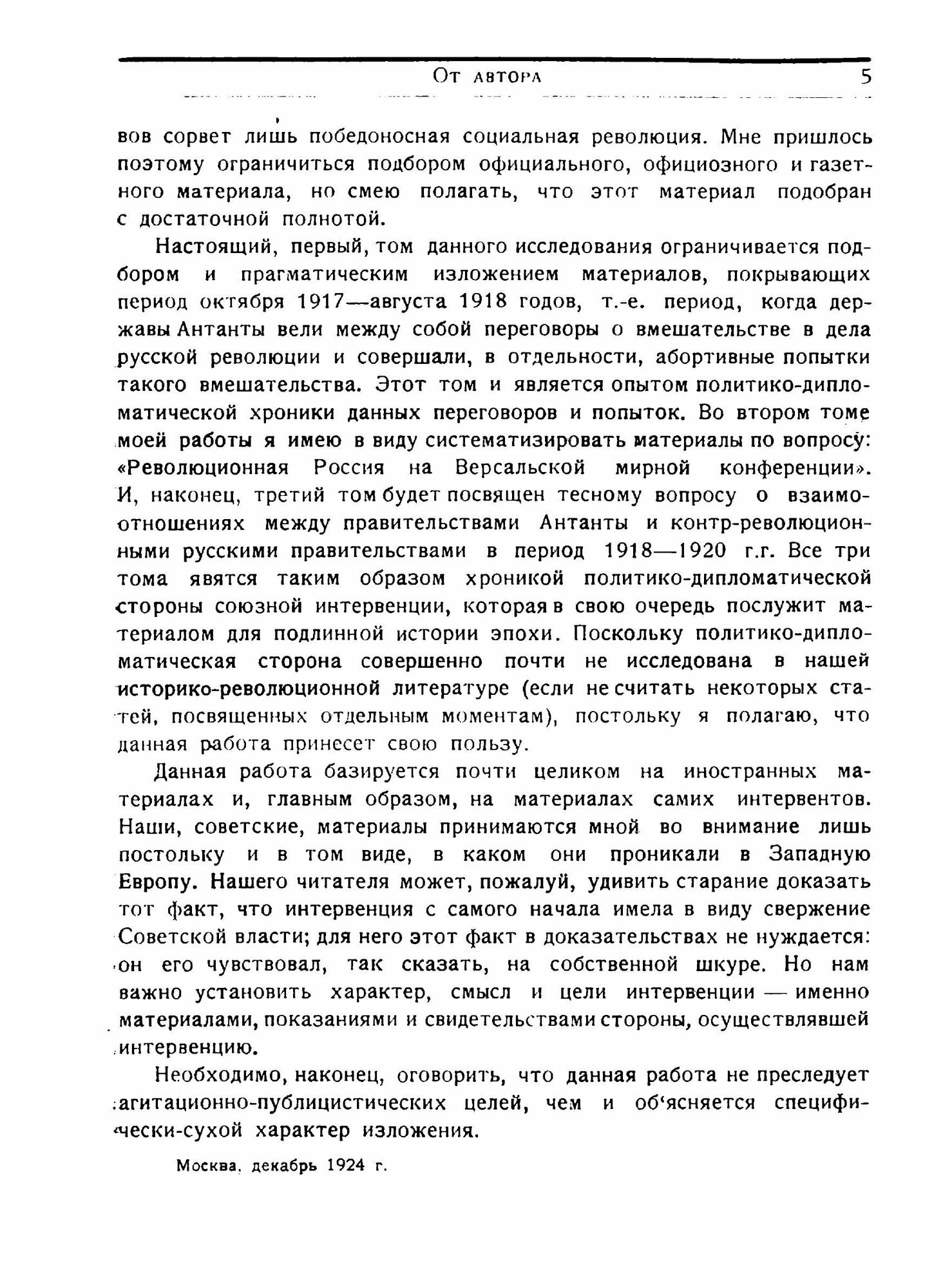 От автора 5

вов сорвет лишь победоносная социальная революция. Мне пришлось поэтому ограничиться подбором официального, официозного и газетного материала, но смею полагать, что этот материал подобран с достаточной полнотой.

Настоящий, первый, том данного исследования ограничивается подбором и прагматическим изложением материалов, покрывающих период октября 1917—августа 1918 годов, т.-е. период, когда державы Антанты вели между собой переговоры о вмешательстве в дела русской революции и совершали, в отдельности, абортивные попытки такого вмешательства. Этот том и является опытом политико-дипломатической хроники данных переговоров и попыток. Во втором томе моей работы я имею в виду систематизировать материалы по вопросу: «Революционная Россия на Версальской мирной конференции». И, наконец, третий том будет посвящен тесному вопросу о взаимоотношениях между правительствами Антанты и контр-революционными русскими правительствами в период 1918—1920 г.г. Все три тома явятся таким образом хроникой политико-дипломатической стороны союзной интервенции, которая в свою очередь послужит материалом для подлинной истории эпохи. Поскольку политико-дипломатическая сторона совершенно почти не исследована в нашей историко-революционной литературе (если не считать некоторых статей, посвященных отдельным моментам), постольку я полагаю, что данная работа принесет свою пользу.

Данная работа базируется почти целиком на иностранных материалах и, главным образом, на материалах самих интервентов. Наши, советские, материалы принимаются мной во внимание лишь постольку и в том виде, в каком они проникали в Западную Европу. Нашего читателя может, пожалуй, удивить старание доказать тот факт, что интервенция с самого начала имела в виду свержение Советской власти; для него этот факт в доказательствах не нуждается: он его чувствовал, так сказать, на собственной шкуре. Но нам важно установить характер, смысл и цели интервенции — именно материалами, показаниями и свидетельствами стороны, осуществлявшей интервенцию.

Необходимо, наконец, оговорить, что данная работа не преследует агитационно-публицистических целей, чем и об'ясняется специфически-сухой характер изложения.

Москва, декабрь 1924 г.